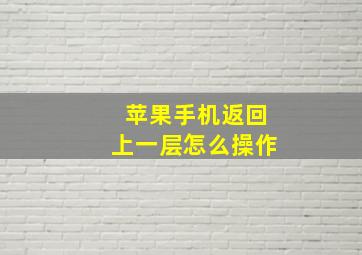 苹果手机返回
上一层怎么操作